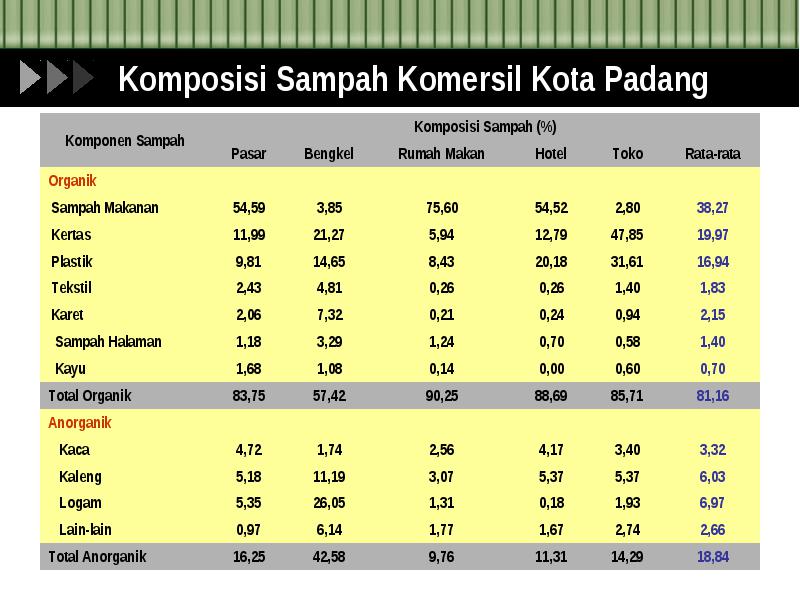 Komposisi Sampah Komersil Kota Padang

| Komponen Sampah | Komposisi Sampah (%) | | | | | |
|---|---|---|---|---|---|---|
| | Pasar | Bengkel | Rumah Makan | Hotel | Toko | Rata-rata |
| Organik | | | | | | |
| Sampah Makanan | 54,59 | 3,85 | 75,60 | 54,52 | 2,80 | 38,27 |
| Kertas | 11,99 | 21,27 | 5,94 | 12,79 | 47,85 | 19,97 |
| Plastik | 9,81 | 14,65 | 8,43 | 20,18 | 31,61 | 16,94 |
| Tekstil | 2,43 | 4,81 | 0,26 | 0,26 | 1,40 | 1,83 |
| Karet | 2,06 | 7,32 | 0,21 | 0,24 | 0,94 | 2,15 |
| Sampah Halaman | 1,18 | 3,29 | 1,24 | 0,70 | 0,58 | 1,40 |
| Kayu | 1,68 | 1,08 | 0,14 | 0,00 | 0,60 | 0,70 |
| Total Organik | 83,75 | 57,42 | 90,25 | 88,69 | 85,71 | 81,16 |
| Anorganik | | | | | | |
| Kaca | 4,72 | 1,74 | 2,56 | 4,17 | 3,40 | 3,32 |
| Kaleng | 5,18 | 11,19 | 3,07 | 5,37 | 5,37 | 6,03 |
| Logam | 5,35 | 26,05 | 1,31 | 0,18 | 1,93 | 6,97 |
| Lain-lain | 0,97 | 6,14 | 1,77 | 1,67 | 2,74 | 2,66 |
| Total Anorganik | 16,25 | 42,58 | 9,76 | 11,31 | 14,29 | 18,84 |